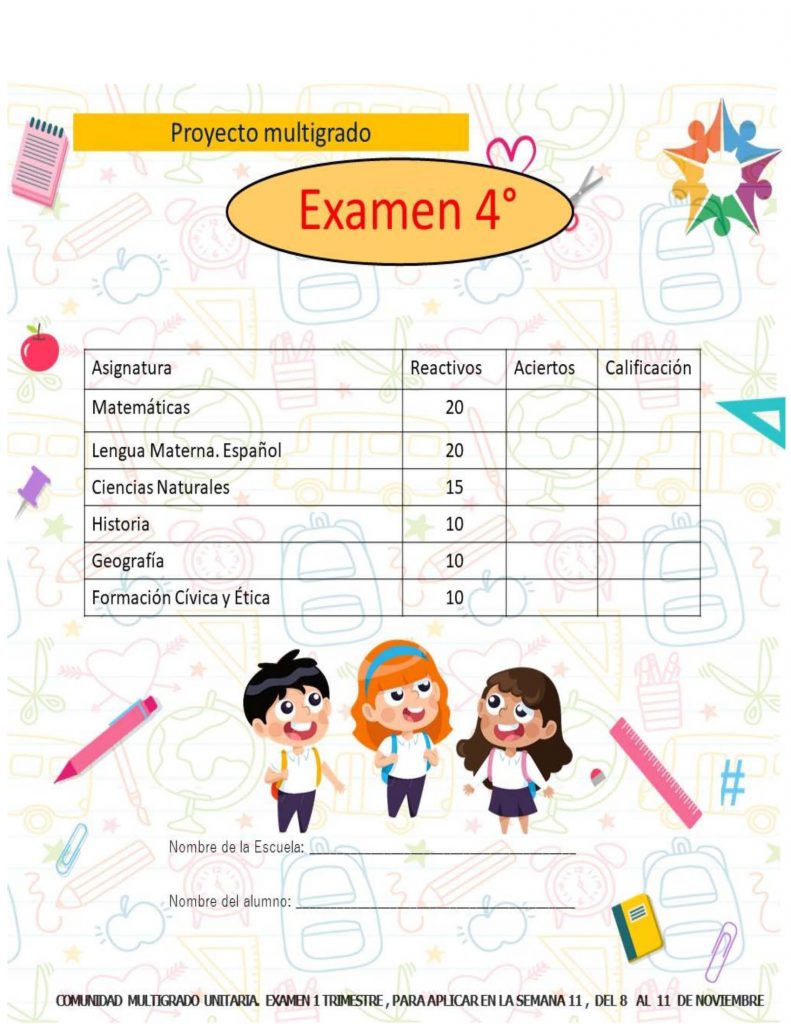 Proyecto multigrado

Examen 4°

| Asignatura | Reactivos | Aciertos | Calificación |
|---|---|---|---|
| Matemáticas | 20 | | |
| Lengua Materna. Español | 20 | | |
| Ciencias Naturales | 15 | | |
| Historia | 10 | | |
| Geografía | 10 | | |
| Formación Cívica y Ética | 10 | | |

Nombre de la Escuela: ____

Nombre del alumno: ____

COMUNIDAD MULTIGRADO UNITARIA. EXAMEN 1 TRIMESTRE , PARA APLICAR EN LA SEMANA 11 , DEL 8 AL 11 DE NOVIEMBRE